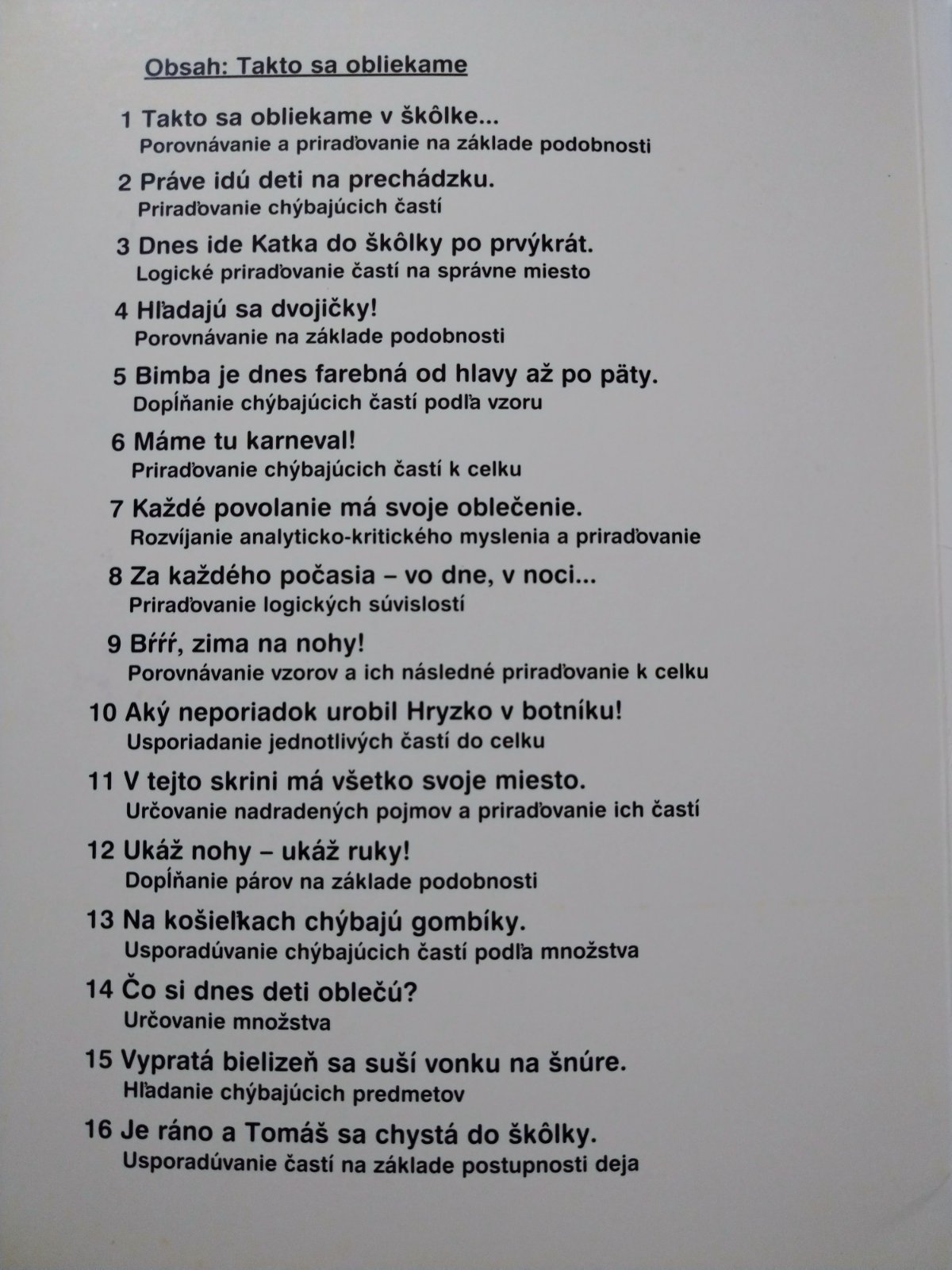 Obsah: Takto sa obliekame

1 Takto sa obliekame v škôlke...
Porovnávanie a priraďovanie na základe podobnosti

2 Práve idú deti na prechádzku.
Priraďovanie chýbajúcich častí

3 Dnes ide Katka do škôlky po prvýkrát.
Logické priraďovanie častí na správne miesto

4 Hľadajú sa dvojičky!
Porovnávanie na základe podobnosti

5 Bimba je dnes farebná od hlavy až po päty.
Dopĺňanie chýbajúcich častí podľa vzoru

6 Máme tu karneval!
Priraďovanie chýbajúcich častí k celku

7 Každé povolanie má svoje oblečenie.
Rozvíjanie analyticko-kritického myslenia a priraďovanie

8 Za každého počasia – vo dne, v noci...
Priraďovanie logických súvislostí

9 Bŕŕŕ, zima na nohy!
Porovnávanie vzorov a ich následné priraďovanie k celku

10 Aký neporiadok urobil Hryzko v botníku!
Usporiadanie jednotlivých častí do celku

11 V tejto skrini má všetko svoje miesto.
Určovanie nadradených pojmov a priraďovanie ich častí

12 Ukáž nohy – ukáž ruky!
Dopĺňanie párov na základe podobnosti

13 Na košieľkach chýbajú gombíky.
Usporadúvanie chýbajúcich častí podľa množstva

14 Čo si dnes deti oblečú?
Určovanie množstva

15 Vypratá bielizeň sa suší vonku na šnúre.
Hľadanie chýbajúcich predmetov

16 Je ráno a Tomáš sa chystá do škôlky.
Usporadúvanie častí na základe postupnosti deja